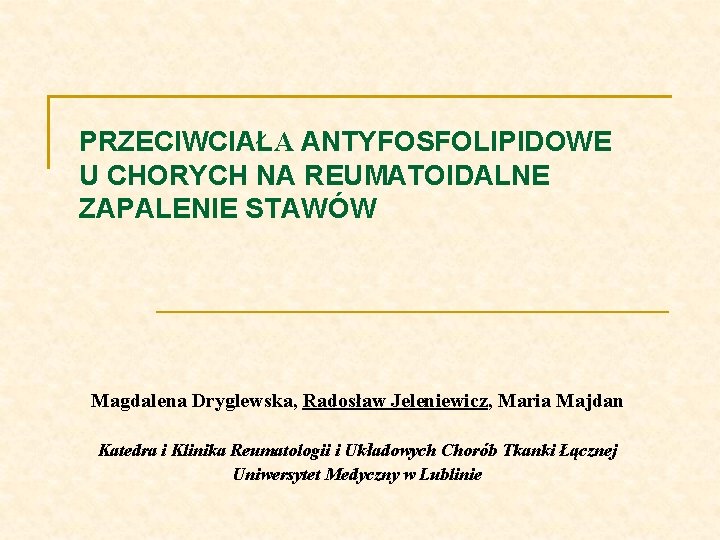 PRZECIWCIAŁA ANTYFOSFOLIPIDOWE
U CHORYCH NA REUMATOIDALNE
ZAPALENIE STAWÓW

Magdalena Dryglewska, Radosław Jeleniewicz, Maria Majdan

Katedra i Klinika Reumatologii i Układowych Chorób Tkanki Łącznej
Uniwersytet Medyczny w Lublinie